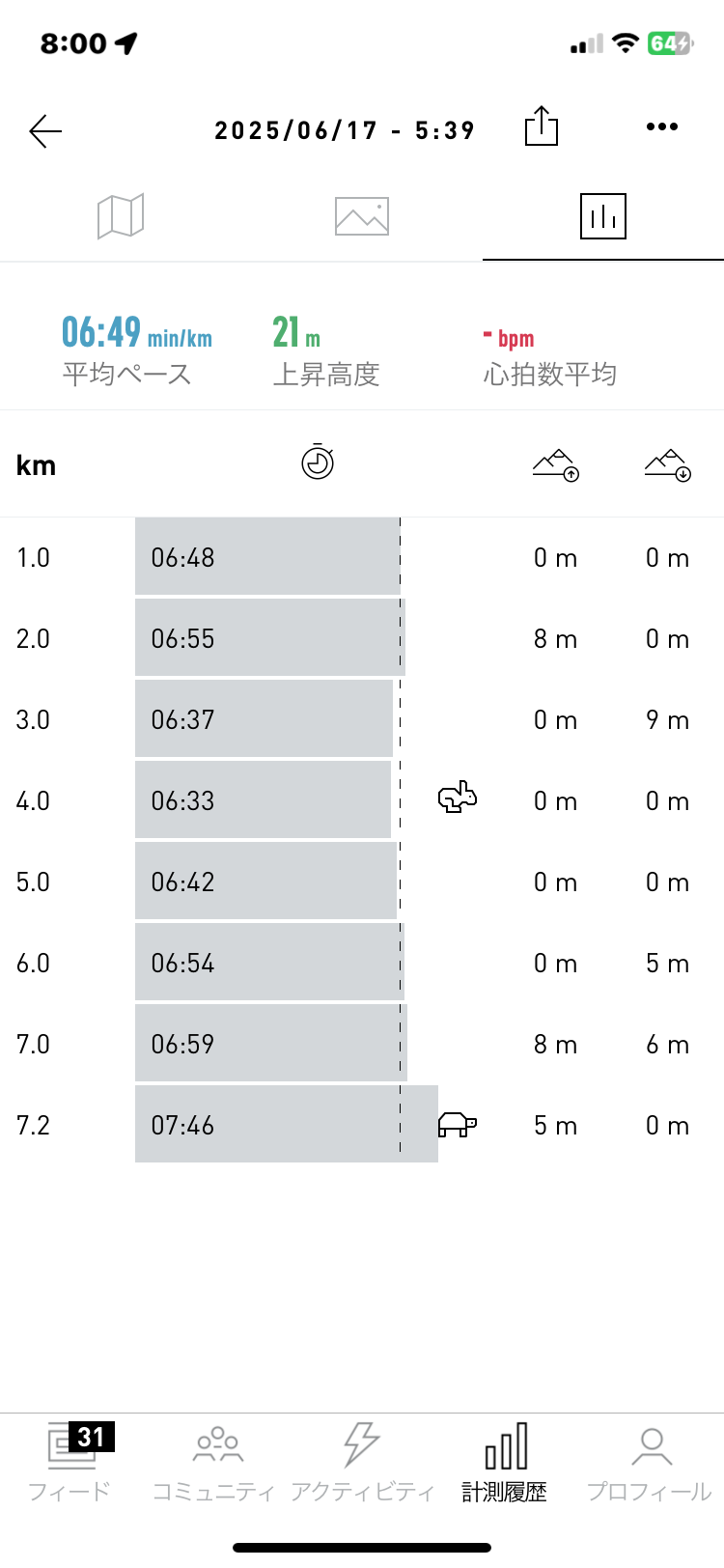 8:00

64

2025/06/17 - 5:39

06:49 min/km
平均ペース

21 m
上昇高度

- bpm
心拍数平均

| km | | | |
|---|---|---|---|
| 1.0 | 06:48 | 0 m | 0 m |
| 2.0 | 06:55 | 8 m | 0 m |
| 3.0 | 06:37 | 0 m | 9 m |
| 4.0 | 06:33 | 0 m | 0 m |
| 5.0 | 06:42 | 0 m | 0 m |
| 6.0 | 06:54 | 0 m | 5 m |
| 7.0 | 06:59 | 8 m | 6 m |
| 7.2 | 07:46 | 5 m | 0 m |

31
フィード
コミュニティ
アクティビティ
計測履歴
プロフィール